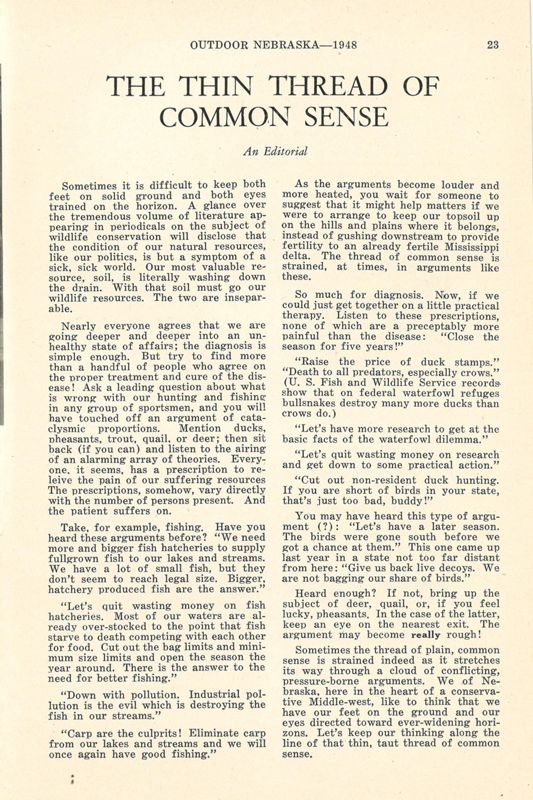 OUTDOOR NEBRASKA—1948 23

THE THIN THREAD OF COMMON SENSE

An Editorial

Sometimes it is difficult to keep both feet on solid ground and both eyes trained on the horizon. A glance over the tremendous volume of literature appearing in periodicals on the subject of wildlife conservation will disclose that the condition of our natural resources, like our politics, is but a symptom of a sick, sick world. Our most valuable resource, soil, is literally washing down the drain. With that soil must go our wildlife resources. The two are inseparable.

Nearly everyone agrees that we are going deeper and deeper into an unhealthy state of affairs; the diagnosis is simple enough. But try to find more than a handful of people who agree on the proper treatment and cure of the disease! Ask a leading question about what is wrong with our hunting and fishing in any group of sportsmen, and you will have touched off an argument of cataclysmic proportions. Mention ducks, pheasants, trout, quail, or deer; then sit back (if you can) and listen to the airing of an alarming array of theories. Everyone, it seems, has a prescription to releive the pain of our suffering resources The prescriptions, somehow, vary directly with the number of persons present. And the patient suffers on.

Take, for example, fishing. Have you heard these arguments before? "We need more and bigger fish hatcheries to supply fullgrown fish to our lakes and streams. We have a lot of small fish, but they don't seem to reach legal size. Bigger, hatchery produced fish are the answer."

"Let's quit wasting money on fish hatcheries. Most of our waters are already over-stocked to the point that fish starve to death competing with each other for food. Cut out the bag limits and minimum size limits and open the season the year around. There is the answer to the need for better fishing."

"Down with pollution. Industrial pollution is the evil which is destroying the fish in our streams."

"Carp are the culprits! Eliminate carp from our lakes and streams and we will once again have good fishing."

As the arguments become louder and more heated, you wait for someone to suggest that it might help matters if we were to arrange to keep our topsoil up on the hills and plains where it belongs, instead of gushing downstream to provide fertility to an already fertile Mississippi delta. The thread of common sense is strained, at times, in arguments like these.

So much for diagnosis. Now, if we could just get together on a little practical therapy. Listen to these prescriptions, none of which are a preceptably more painful than the disease: "Close the season for five years!"

"Raise the price of duck stamps." "Death to all predators, especially crows." (U. S. Fish and Wildlife Service records show that on federal waterfowl refuges bullsnakes destroy many more ducks than crows do.)

"Let's have more research to get at the basic facts of the waterfowl dilemma."

"Let's quit wasting money on research and get down to some practical action."

"Cut out non-resident duck hunting. If you are short of birds in your state, that's just too bad, buddy!"

You may have heard this type of argument (?): "Let's have a later season. The birds were gone south before we got a chance at them." This one came up last year in a state not too far distant from here: "Give us back live decoys. We are not bagging our share of birds."

Heard enough? If not, bring up the subject of deer, quail, or, if you feel lucky, pheasants. In the case of the latter, keep an eye on the nearest exit. The argument may become really rough!

Sometimes the thread of plain, common sense is strained indeed as it stretches its way through a cloud of conflicting, pressure-borne arguments. We of Nebraska, here in the heart of a conservative Middle-west, like to think that we have our feet on the ground and our eyes directed toward ever-widening horizons. Let's keep our thinking along the line of that thin, taut thread of common sense.